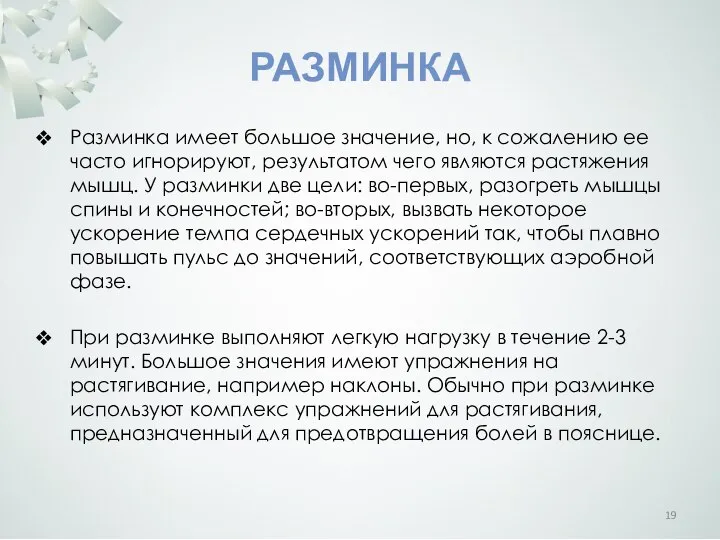 РАЗМИНКА

❖ Разминка имеет большое значение, но, к сожалению ее часто игнорируют, результатом чего являются растяжения мышц. У разминки две цели: во-первых, разогреть мышцы спины и конечностей; во-вторых, вызвать некоторое ускорение темпа сердечных ускорений так, чтобы плавно повышать пульс до значений, соответствующих аэробной фазе.

❖ При разминке выполняют легкую нагрузку в течение 2-3 минут. Большое значения имеют упражнения на растягивание, например наклоны. Обычно при разминке используют комплекс упражнений для растягивания, предназначенный для предотвращения болей в пояснице.

19